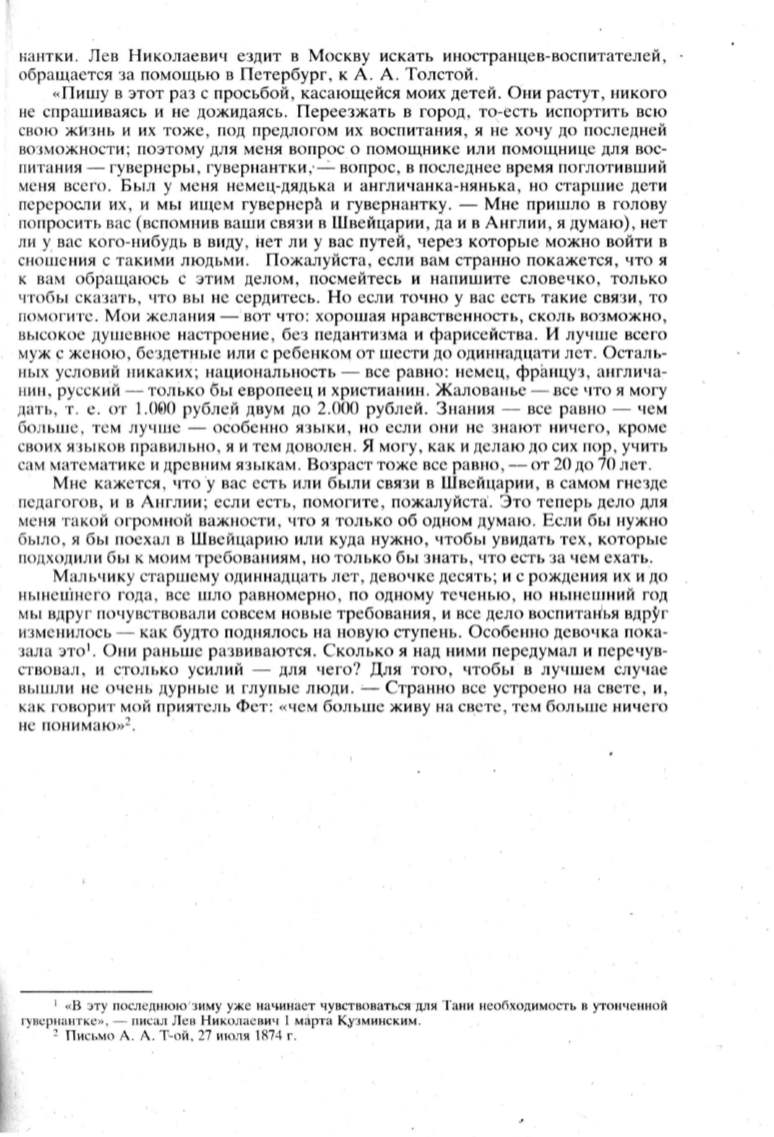 кантки. Лев Николаевич ездит в Москву искать иностранцев-воспитателей, обращается за помощью в Петербург, к А. А. Толстой.

«Пишу в этот раз с просьбой, касающейся моих детей. Они растут, никого не спрашиваясь и не дожидаясь. Переезжать в город, то-есть испортить всю свою жизнь и их тоже, под предлогом их воспитания, я не хочу до последней возможности; поэтому для меня вопрос о помощнике или помощнице для воспитания — гувернеры, гувернантки, — вопрос, в последнее время поглотивший меня всего. Был у меня немец-дядька и англичанка-нянька, но старшие дети переросли их, и мы ищем гувернера и гувернантку. — Мне пришло в голову попросить вас (вспомнив ваши связи в Швейцарии, да и в Англии, я думаю), нет ли у вас кого-нибудь в виду, нет ли у вас путей, через которые можно войти в сношения с такими людьми. Пожалуйста, если вам странно покажется, что я к вам обращаюсь с этим делом, посмейтесь и напишите словечко, только чтобы сказать, что вы не сердитесь. Но если точно у вас есть такие связи, то помогите. Мои желания — вот что: хорошая нравственность, сколь возможно, высокое душевное настроение, без педантизма и фарисейства. И лучше всего муж с женою, бездетные или с ребенком от шести до одиннадцати лет. Остальных условий никаких; национальность — все равно: немец, француз, англичанин, русский — только бы европеец и христианин. Жалованье — все что я могу дать, т. е. от 1.000 рублей двум до 2.000 рублей. Знания — все равно — чем больше, тем лучше — особенно языки, но если они не знают ничего, кроме своих языков правильно, я и тем доволен. Я могу, как и делаю до сих пор, учить сам математике и древним языкам. Возраст тоже все равно, — от 20 до 70 лет.

Мне кажется, что у вас есть или были связи в Швейцарии, в самом гнезде педагогов, и в Англии; если есть, помогите, пожалуйста. Это теперь дело для меня такой огромной важности, что я только об одном думаю. Если бы нужно было, я бы поехал в Швейцарию или куда нужно, чтобы увидать тех, которые подходили бы к моим требованиям, но только бы знать, что есть за чем ехать.

Мальчику старшему одиннадцать лет, девочке десять; и с рождения их и до нынешнего года, все шло равномерно, по одному теченью, но нынешний год мы вдруг почувствовали совсем новые требования, и все дело воспитанья вдруг изменилось — как будто поднялось на новую ступень. Особенно девочка показала это$^1$. Они раньше развиваются. Сколько я над ними передумал и перечувствовал, и столько усилий — для чего? Для того, чтобы в лучшем случае вышли не очень дурные и глупые люди. — Странно все устроено на свете, и, как говорит мой приятель Фет: «чем больше живу на свете, тем больше ничего не понимаю»$^2$.

$^1$ «В эту последнюю зиму уже начинает чувствоваться для Тани необходимость в утонченной гувернантке», — писал Лев Николаевич 1 марта Кузминским.
$^2$ Письмо А. А. Т-ой, 27 июля 1874 г.